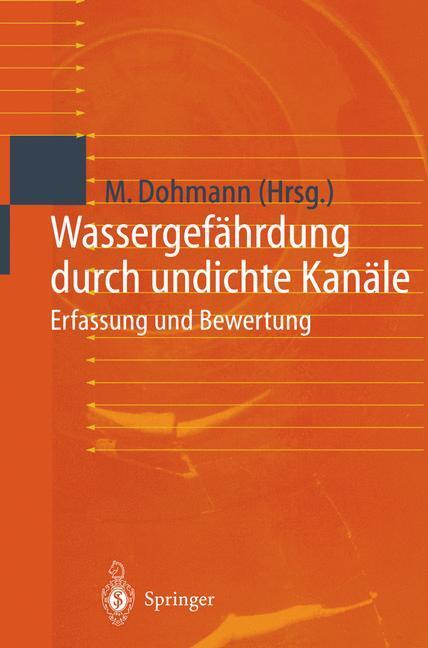 M. Dohmann (Hrsg.)

Wassergefährdung durch undichte Kanäle

Erfassung und Bewertung

Springer